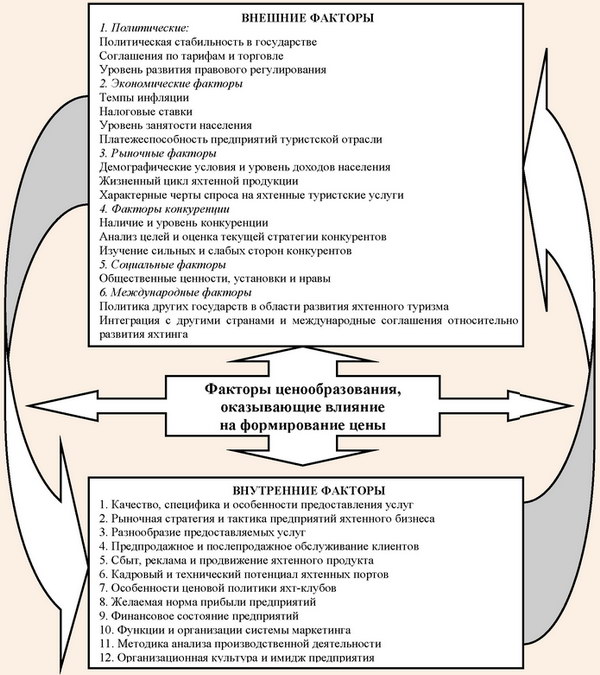 ВНЕШНИЕ ФАКТОРЫ
1. Политические:
Политическая стабильность в государстве
Соглашения по тарифам и торговле
Уровень развития правового регулирования
2. Экономические факторы
Темпы инфляции
Налоговые ставки
Уровень занятости населения
Платежеспособность предприятий туристской отрасли
3. Рыночные факторы
Демографические условия и уровень доходов населения
Жизненный цикл яхтенной продукции
Характерные черты спроса на яхтенные туристские услуги
4. Факторы конкуренции
Наличие и уровень конкуренции
Анализ целей и оценка текущей стратегии конкурентов
Изучение сильных и слабых сторон конкурентов
5. Социальные факторы
Общественные ценности, установки и нравы
6. Международные факторы
Политика других государств в области развития яхтенного туризма
Интеграция с другими странами и международные соглашения относительно развития яхтинга

Факторы ценообразования, оказывающие влияние на формирование цены

ВНУТРЕННИЕ ФАКТОРЫ
1. Качество, специфика и особенности предоставления услуг
2. Рыночная стратегия и тактика предприятий яхтенного бизнеса
3. Разнообразие предоставляемых услуг
4. Предпродажное и послепродажное обслуживание клиентов
5. Сбыт, реклама и продвижение яхтенного продукта
6. Кадровый и технический потенциал яхтенных портов
7. Особенности ценовой политики яхт-клубов
8. Желаемая норма прибыли предприятий
9. Финансовое состояние предприятий
10. Функции и организации системы маркетинга
11. Методика анализа производственной деятельности
12. Организационная культура и имидж предприятия